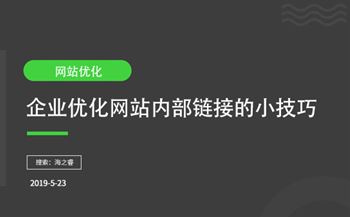 网站优化

企业优化网站内部链接的小技巧

搜索：海之睿

2019-5-23